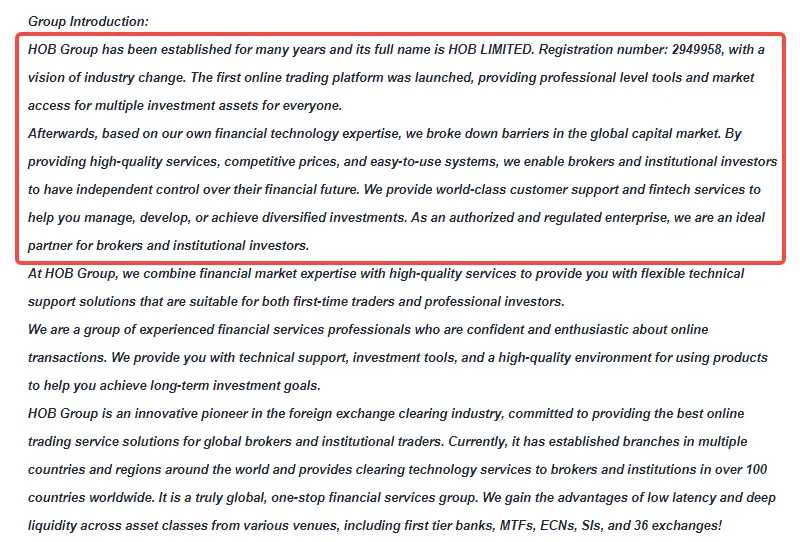 Group Introduction:

HOB Group has been established for many years and its full name is HOB LIMITED. Registration number: 2949958, with a vision of industry change. The first online trading platform was launched, providing professional level tools and market access for multiple investment assets for everyone.

Afterwards, based on our own financial technology expertise, we broke down barriers in the global capital market. By providing high-quality services, competitive prices, and easy-to-use systems, we enable brokers and institutional investors to have independent control over their financial future. We provide world-class customer support and fintech services to help you manage, develop, or achieve diversified investments. As an authorized and regulated enterprise, we are an ideal partner for brokers and institutional investors.

At HOB Group, we combine financial market expertise with high-quality services to provide you with flexible technical support solutions that are suitable for both first-time traders and professional investors.

We are a group of experienced financial services professionals who are confident and enthusiastic about online transactions. We provide you with technical support, investment tools, and a high-quality environment for using products to help you achieve long-term investment goals.

HOB Group is an innovative pioneer in the foreign exchange clearing industry, committed to providing the best online trading service solutions for global brokers and institutional traders. Currently, it has established branches in multiple countries and regions around the world and provides clearing technology services to brokers and institutions in over 100 countries worldwide. It is a truly global, one-stop financial services group. We gain the advantages of low latency and deep liquidity across asset classes from various venues, including first tier banks, MTFs, ECNs, SIs, and 36 exchanges!